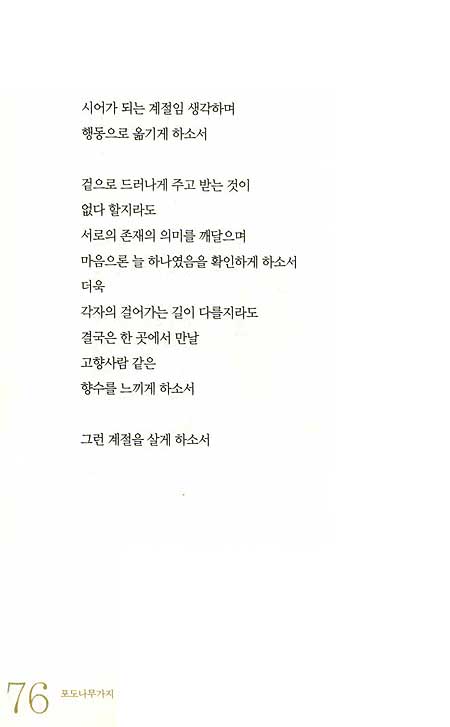 시어가 되는 계절임 생각하며
행동으로 옮기게 하소서

겉으로 드러나게 주고 받는 것이
없다 할지라도
서로의 존재의 의미를 깨달으며
마음으론 늘 하나였음을 확인하게 하소서
더욱
각자의 걸어가는 길이 다를지라도
결국은 한 곳에서 만날
고향사람 같은
향수를 느끼게 하소서

그런 계절을 살게 하소서

76 포도나무가지